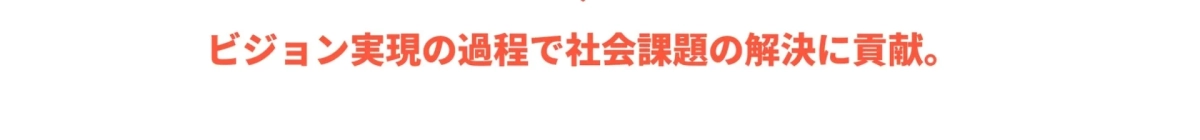 ビジョン実現の過程で社会課題の解決に貢献。